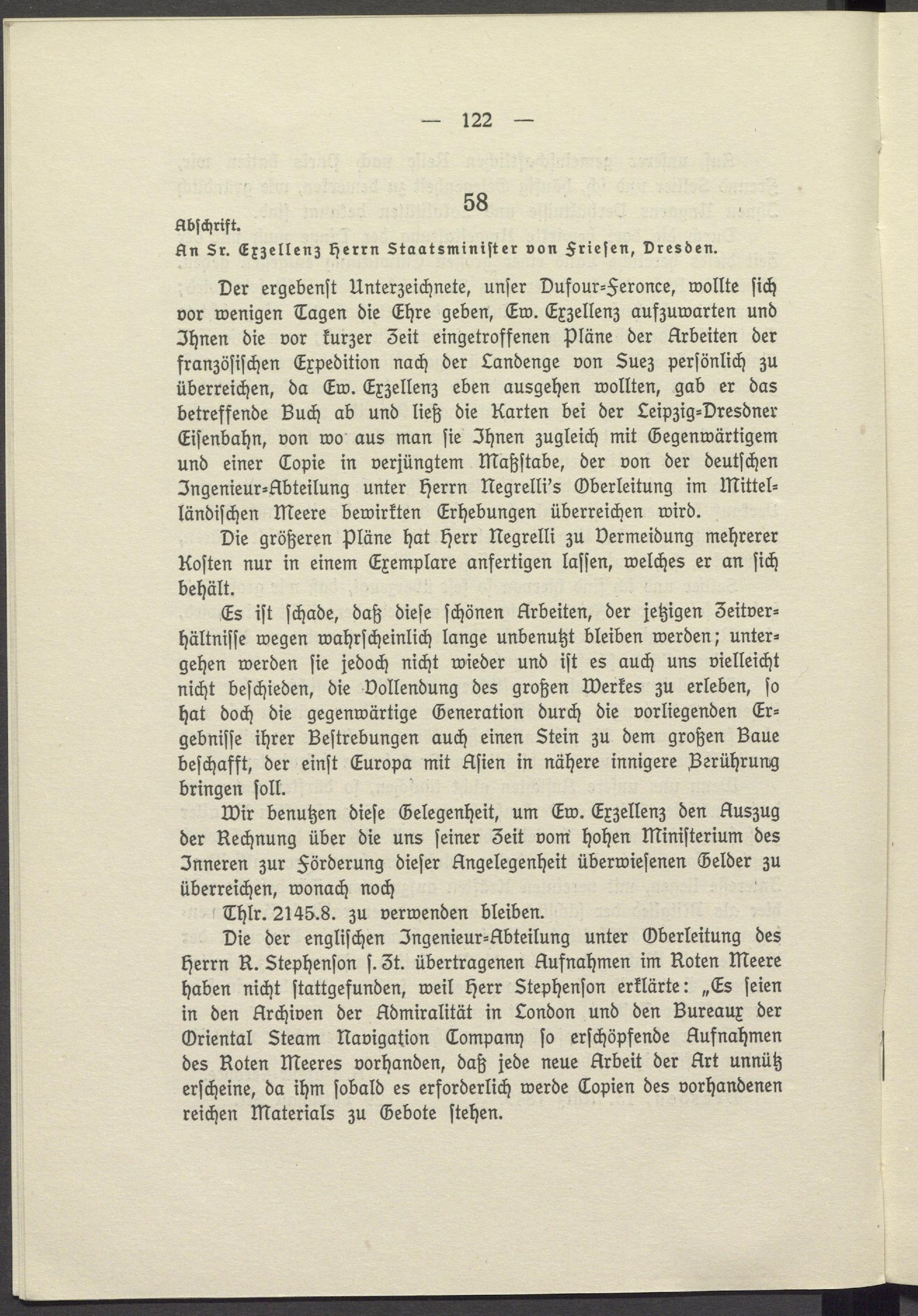 — 122 —

58

Abschrift.

An Sr. Exzellenz Herrn Staatsminister von Friesen, Dresden.

Der ergebenst Unterzeichnete, unser Dufour-Feronce, wollte sich vor wenigen Tagen die Ehre geben, Ew. Exzellenz aufzuwarten und Ihnen die vor kurzer Zeit eingetroffenen Pläne der Arbeiten der französischen Expedition nach der Landenge von Suez persönlich zu überreichen, da Ew. Exzellenz eben ausgehen wollten, gab er das betreffende Buch ab und ließ die Karten bei der Leipzig-Dresdner Eisenbahn, von wo aus man sie Ihnen zugleich mit Gegenwärtigem und einer Copie in verjüngtem Maßstabe, der von der deutschen Ingenieur-Abteilung unter Herrn Negrelli's Oberleitung im Mittelländischen Meere bewirkten Erhebungen überreichen wird.

Die größeren Pläne hat Herr Negrelli zu Vermeidung mehrerer Kosten nur in einem Exemplare anfertigen lassen, welches er an sich behält.

Es ist schade, daß diese schönen Arbeiten, der jetzigen Zeitverhältnisse wegen wahrscheinlich lange unbenutzt bleiben werden; untergehen werden sie jedoch nicht wieder und ist es auch uns vielleicht nicht beschieden, die Vollendung des großen Werkes zu erleben, so hat doch die gegenwärtige Generation durch die vorliegenden Ergebnisse ihrer Bestrebungen auch einen Stein zu dem großen Baue beschafft, der einst Europa mit Asien in nähere innigere Berührung bringen soll.

Wir benutzen diese Gelegenheit, um Ew. Exzellenz den Auszug der Rechnung über die uns seiner Zeit vom hohen Ministerium des Inneren zur Förderung dieser Angelegenheit überwiesenen Gelder zu überreichen, wonach noch

Thlr. 2145.8. zu verwenden bleiben.

Die der englischen Ingenieur-Abteilung unter Oberleitung des Herrn R. Stephenson s. Zt. übertragenen Aufnahmen im Roten Meere haben nicht stattgefunden, weil Herr Stephenson erklärte: „Es seien in den Archiven der Admiralität in London und den Bureaux der Oriental Steam Navigation Company so erschöpfende Aufnahmen des Roten Meeres vorhanden, daß jede neue Arbeit der Art unnütz erscheine, da ihm sobald es erforderlich werde Copien des vorhandenen reichen Materials zu Gebote stehen.